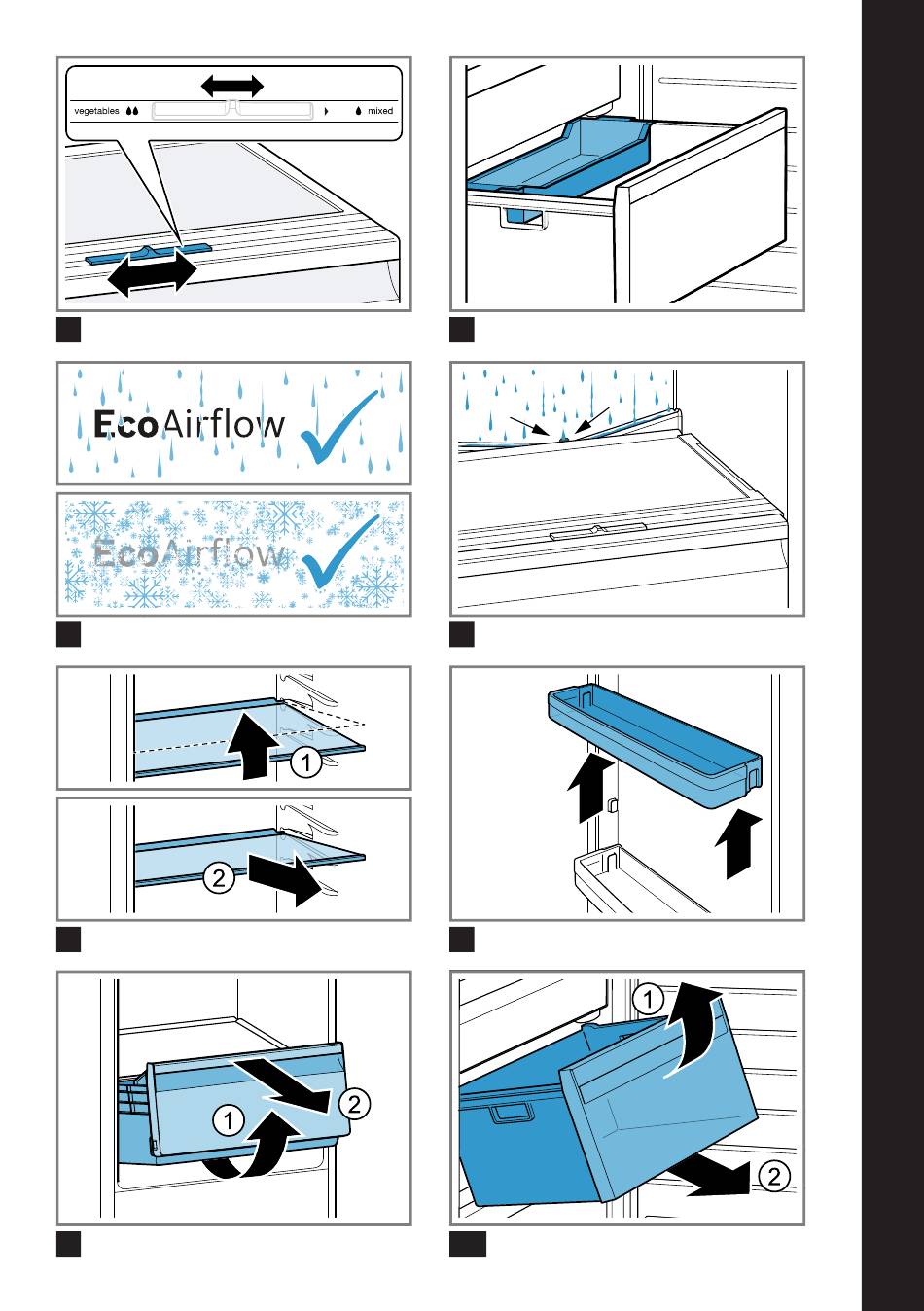 vegetables mixed

EcoAirflow

EcoAirflow

1

2

1

2

1

2